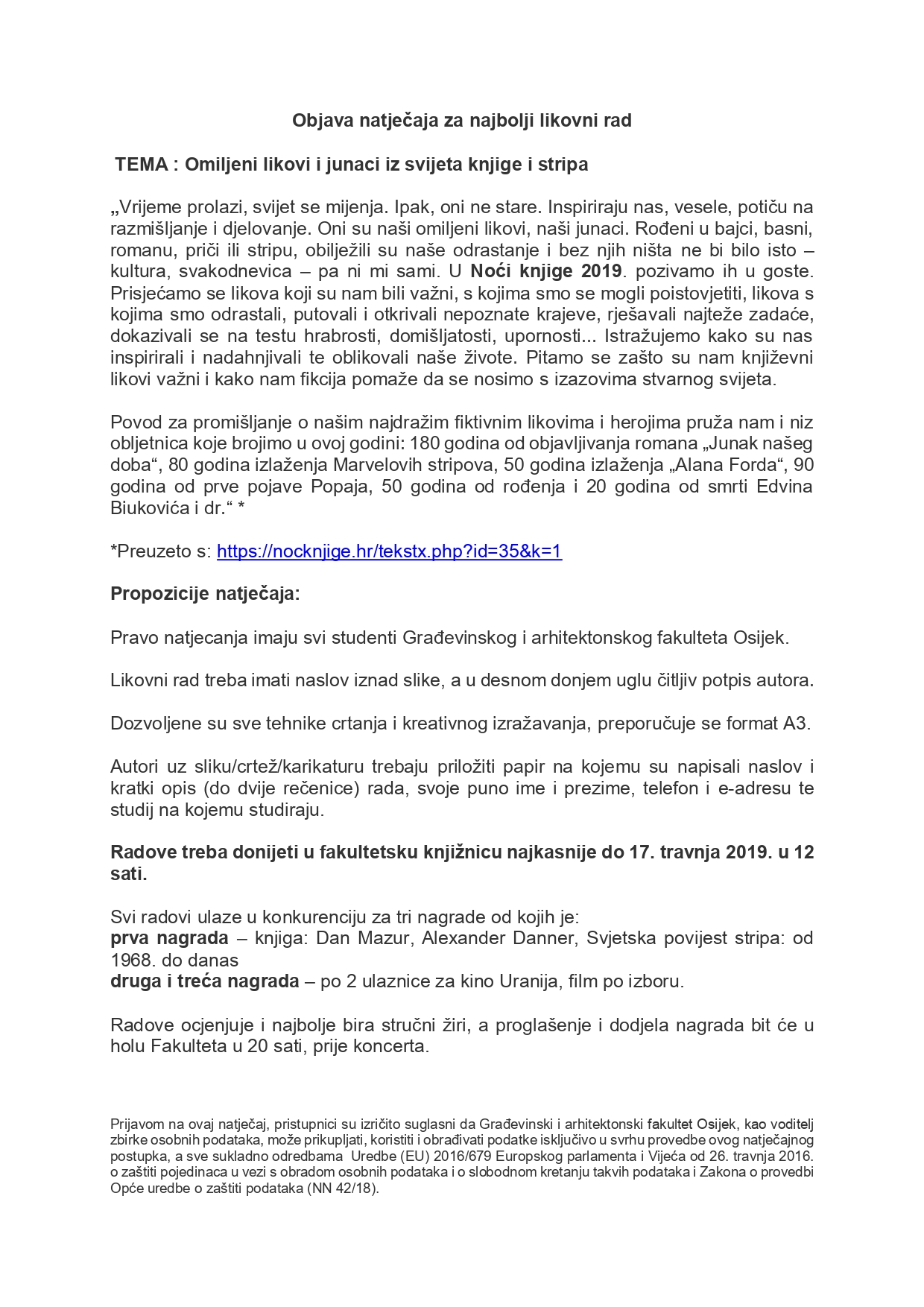 Objava natječaja za najbolji likovni rad

TEMA : Omiljeni likovi i junaci iz svijeta knjige i stripa

„Vrijeme prolazi, svijet se mijenja. Ipak, oni ne stare. Inspiriraju nas, vesele, potiču na razmišljanje i djelovanje. Oni su naši omiljeni likovi, naši junaci. Rođeni u bajci, basni, romanu, priči ili stripu, obilježili su naše odrastanje i bez njih ništa ne bi bilo isto – kultura, svakodnevica – pa ni mi sami. U Noći knjige 2019. pozivamo ih u goste. Prisjećamo se likova koji su nam bili važni, s kojima smo se mogli poistovjetiti, likova s kojima smo odrastali, putovali i otkrivali nepoznate krajeve, rješavali najteže zadaće, dokazivali se na testu hrabrosti, domišljatosti, upornosti... Istražujemo kako su nas inspirirali i nadahnjivali te oblikovali naše živote. Pitamo se zašto su nam književni likovi važni i kako nam fikcija pomaže da se nosimo s izazovima stvarnog svijeta.

Povod za promišljanje o našim najdražim fiktivnim likovima i herojima pruža nam i niz obljetnica koje brojimo u ovoj godini: 180 godina od objavljivanja romana „Junak našeg doba“, 80 godina izlaženja Marvelovih stripova, 50 godina izlaženja „Alana Forda“, 90 godina od prve pojave Popaja, 50 godina od rođenja i 20 godina od smrti Edvina Biukovića i dr.“ *

*Preuzeto s: https://nocknjige.hr/tekstx.php?id=35&k=1

Propozicije natječaja:

Pravo natjecanja imaju svi studenti Građevinskog i arhitektonskog fakulteta Osijek.

Likovni rad treba imati naslov iznad slike, a u desnom donjem uglu čitljiv potpis autora.

Dozvoljene su sve tehnike crtanja i kreativnog izražavanja, preporučuje se format A3.

Autori uz sliku/crtež/karikaturu trebaju priložiti papir na kojemu su napisali naslov i kratki opis (do dvije rečenice) rada, svoje puno ime i prezime, telefon i e-adresu te studij na kojemu studiraju.

Radove treba donijeti u fakultetsku knjižnicu najkasnije do 17. travnja 2019. u 12 sati.

Svi radovi ulaze u konkurenciju za tri nagrade od kojih je:
prva nagrada – knjiga: Dan Mazur, Alexander Danner, Svjetska povijest stripa: od 1968. do danas
druga i treća nagrada – po 2 ulaznice za kino Uranija, film po izboru.

Radove ocjenjuje i najbolje bira stručni žiri, a proglašenje i dodjela nagrada bit će u holu Fakulteta u 20 sati, prije koncerta.

Prijavom na ovaj natječaj, pristupnici su izričito suglasni da Građevinski i arhitektonski fakultet Osijek, kao voditelj zbirke osobnih podataka, može prikupljati, koristiti i obrađivati podatke isključivo u svrhu provedbe ovog natječajnog postupka, a sve sukladno odredbama Uredbe (EU) 2016/679 Europskog parlamenta i Vijeća od 26. travnja 2016. o zaštiti pojedinaca u vezi s obradom osobnih podataka i o slobodnom kretanju takvih podataka i Zakona o provedbi Opće uredbe o zaštiti podataka (NN 42/18).